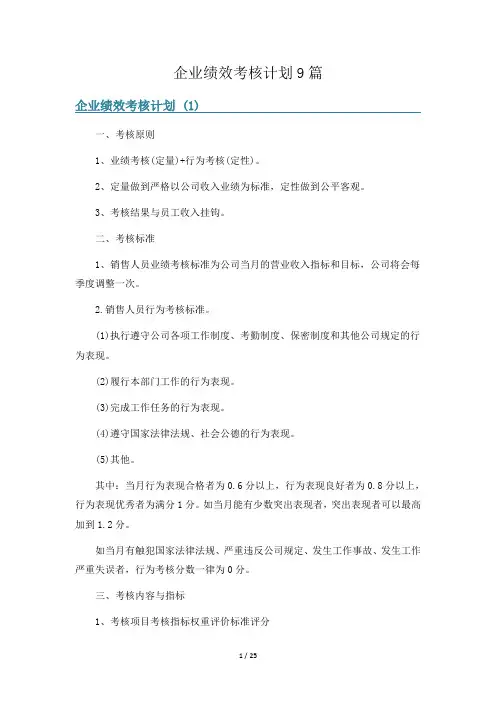 企业绩效考核计划9篇

企业绩效考核计划（1）

一、考核原则

1、业绩考核(定量)+行为考核(定性)。

2、定量做到严格以公司收入业绩为标准，定性做到公平客观。

3、考核结果与员工收入挂钩。

二、考核标准

1、销售人员业绩考核标准为公司当月的营业收入指标和目标，公司将会每季度调整一次。

2.销售人员行为考核标准。

(1)执行遵守公司各项工作制度、考勤制度、保密制度和其他公司规定的行为表现。

(2)履行本部门工作的行为表现。

(3)完成工作任务的行为表现。

(4)遵守国家法律法规、社会公德的行为表现。

(5)其他。

其中：当月行为表现合格者为0.6分以上，行为表现良好者为0.8分以上，行为表现优秀者为满分1分。如当月能有少数突出表现者，突出表现者可以最高加到1.2分。

如当月有触犯国家法律法规、严重违反公司规定、发生工作事故、发生工作严重失误者，行为考核分数一律为0分。

三、考核内容与指标

1、考核项目考核指标权重评价标准评分

1 / 25